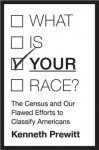 WHAT
IS
YOUR
RACE?

The Census and Our Flawed Efforts to Classify Americans

Kenneth Prewitt